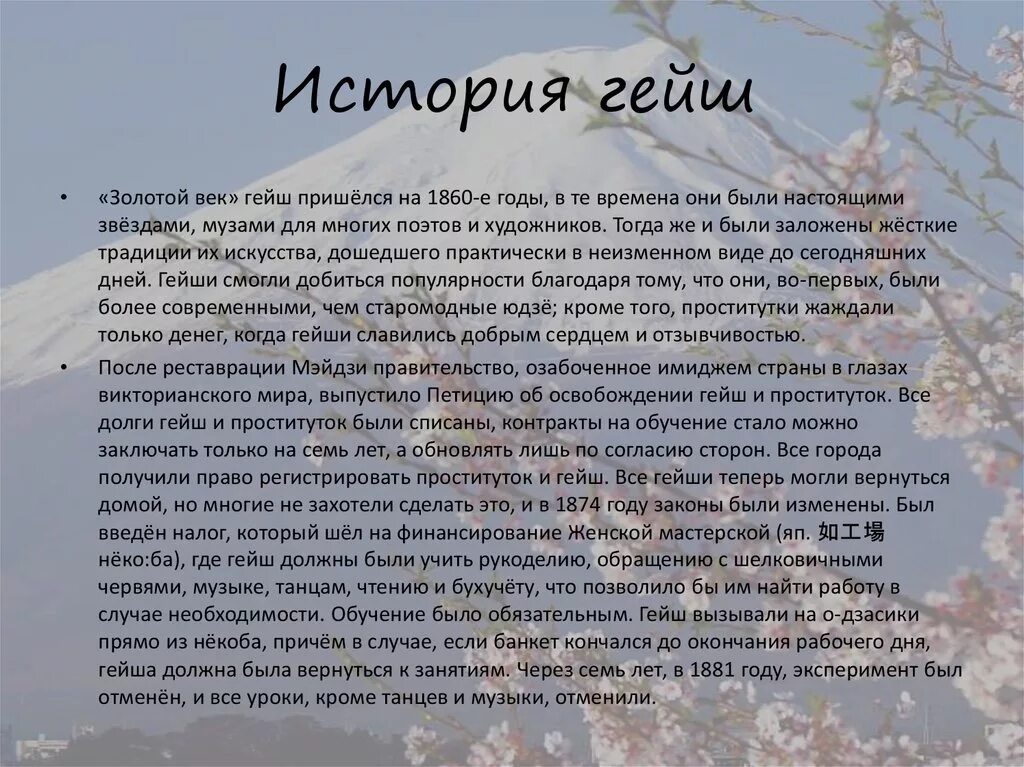 История гейш

• «Золотой век» гейш пришёлся на 1860-е годы, в те времена они были настоящими звёздами, музами для многих поэтов и художников. Тогда же и были заложены жёсткие традиции их искусства, дошедшего практически в неизменном виде до сегодняшних дней. Гейши смогли добиться популярности благодаря тому, что они, во-первых, были более современными, чем старомодные юдзё; кроме того, проститутки жаждали только денег, когда гейши славились добрым сердцем и отзывчивостью.

• После реставрации Мэйдзи правительство, озабоченное имиджем страны в глазах викторианского мира, выпустило Петицию об освобождении гейш и проституток. Все долги гейш и проституток были списаны, контракты на обучение стало можно заключать только на семь лет, а обновлять лишь по согласию сторон. Все города получили право регистрировать проституток и гейш. Все гейши теперь могли вернуться домой, но многие не захотели сделать это, и в 1874 году законы были изменены. Был введён налог, который шёл на финансирование Женской мастерской (яп. 如工場 нёко:ба), где гейш должны были учить рукоделию, обращению с шелковичными червями, музыке, танцам, чтению и бухучёту, что позволило бы им найти работу в случае необходимости. Обучение было обязательным. Гейш вызывали на о-дзасики прямо из нёкоба, причём в случае, если банкет кончался до окончания рабочего дня, гейша должна была вернуться к занятиям. Через семь лет, в 1881 году, эксперимент был отменён, и все уроки, кроме танцев и музыки, отменили.